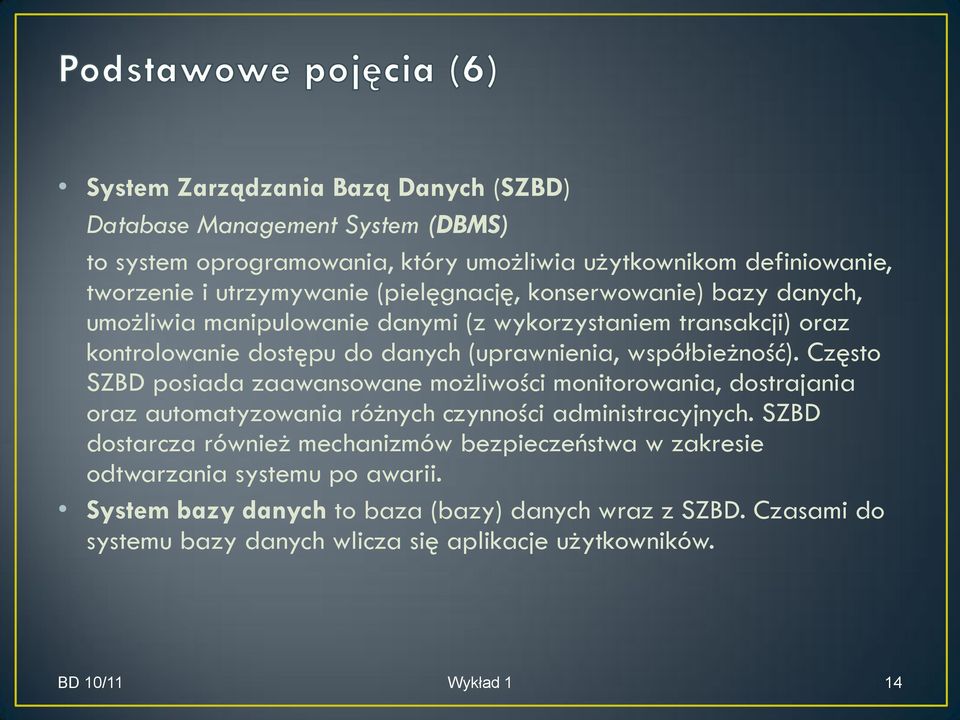 Podstawowe pojęcia (6)

• System Zarządzania Bazą Danych (SZBD)

Database Management System (DBMS)

to system oprogramowania, który umożliwia użytkownikom definiowanie, tworzenie i utrzymywanie (pielęgnację, konserwowanie) bazy danych, umożliwia manipulowanie danymi (z wykorzystaniem transakcji) oraz kontrolowanie dostępu do danych (uprawnienia, współbieżność). Często SZBD posiada zaawansowane możliwości monitorowania, dostrajania oraz automatyzowania różnych czynności administracyjnych. SZBD dostarcza również mechanizmów bezpieczeństwa w zakresie odtwarzania systemu po awarii.

• System bazy danych to baza (bazy) danych wraz z SZBD. Czasami do systemu bazy danych wlicza się aplikacje użytkowników.

BD 10/11

Wykład 1

14